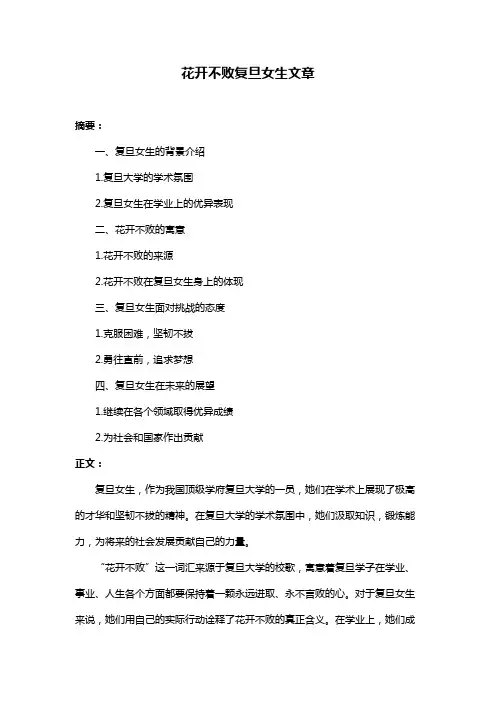 花开不败复旦女生文章

摘要：

一、复旦女生的背景介绍

1.复旦大学的学术氛围

2.复旦女生在学业上的优异表现

二、花开不败的寓意

1.花开不败的来源

2.花开不败在复旦女生身上的体现

三、复旦女生面对挑战的态度

1.克服困难，坚韧不拔

2.勇往直前，追求梦想

四、复旦女生在未来的展望

1.继续在各个领域取得优异成绩

2.为社会和国家作出贡献

正文：

复旦女生，作为我国顶级学府复旦大学的一员，她们在学术上展现了极高的才华和坚韧不拔的精神。在复旦大学的学术氛围中，她们汲取知识，锻炼能力，为将来的社会发展贡献自己的力量。

“花开不败”这一词汇来源于复旦大学的校歌，寓意着复旦学子在学业、事业、人生各个方面都要保持着一颗永远进取、永不言败的心。对于复旦女生来说，她们用自己的实际行动诠释了花开不败的真正含义。在学业上，她们成